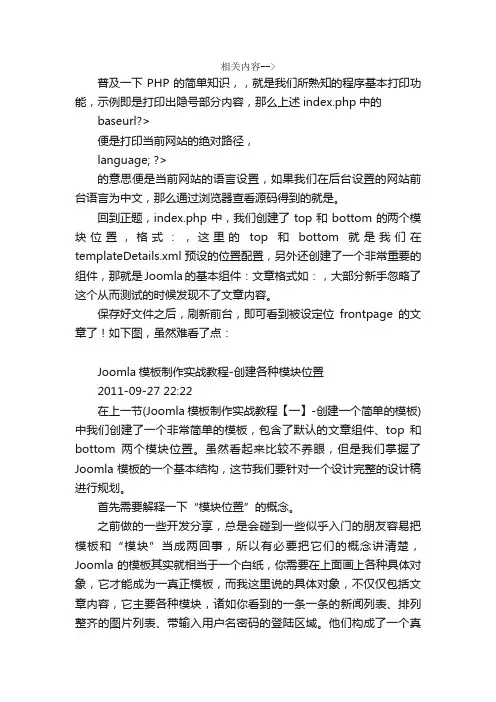 相关内容-->

普及一下 PHP 的简单知识，，就是我们所熟知的程序基本打印功能，示例即是打印出隐号部分内容，那么上述 index.php 中的

baseurl?>

便是打印当前网站的绝对路径，

language; ?>

的意思便是当前网站的语言设置，如果我们在后台设置的网站前台语言为中文，那么通过浏览器查看源码得到的就是。

回到正题，index.php 中，我们创建了 top 和 bottom 的两个模块位置，格式：，这里的 top 和 bottom 就是我们在 templateDetails.xml 预设的位置配置，另外还创建了一个非常重要的组件，那就是 Joomla 的基本组件：文章格式如：，大部分新手忽略了这个从而测试的时候发现不了文章内容。

保存好文件之后，刷新前台，即可看到被设定位 frontpage 的文章了！如下图，虽然难看了点：

Joomla 模板制作实战教程-创建各种模块位置

2011-09-27 22:22

在上一节(Joomla 模板制作实战教程【一】-创建一个简单的模板)中我们创建了一个非常简单的模板，包含了默认的文章组件、top 和 bottom 两个模块位置。虽然看起来比较不养眼，但是我们掌握了 Joomla 模板的一个基本结构，这节我们要针对一个设计完整的设计稿进行规划。

首先需要解释一下“模块位置”的概念。

之前做的一些开发分享，总是会碰到一些似乎入门的朋友容易把模板和“模块”当成两回事，所以有必要把它们的概念讲清楚，Joomla 的模板其实就相当于一个白纸，你需要在上面画上各种具体对象，它才能成为一真正模板，而我这里说的具体对象，不仅仅包括文章内容，它主要各种模块，诸如你看到的一条一条的新闻列表、排列整齐的图片列表、带输入用户名密码的登陆区域。他们构成了一个真